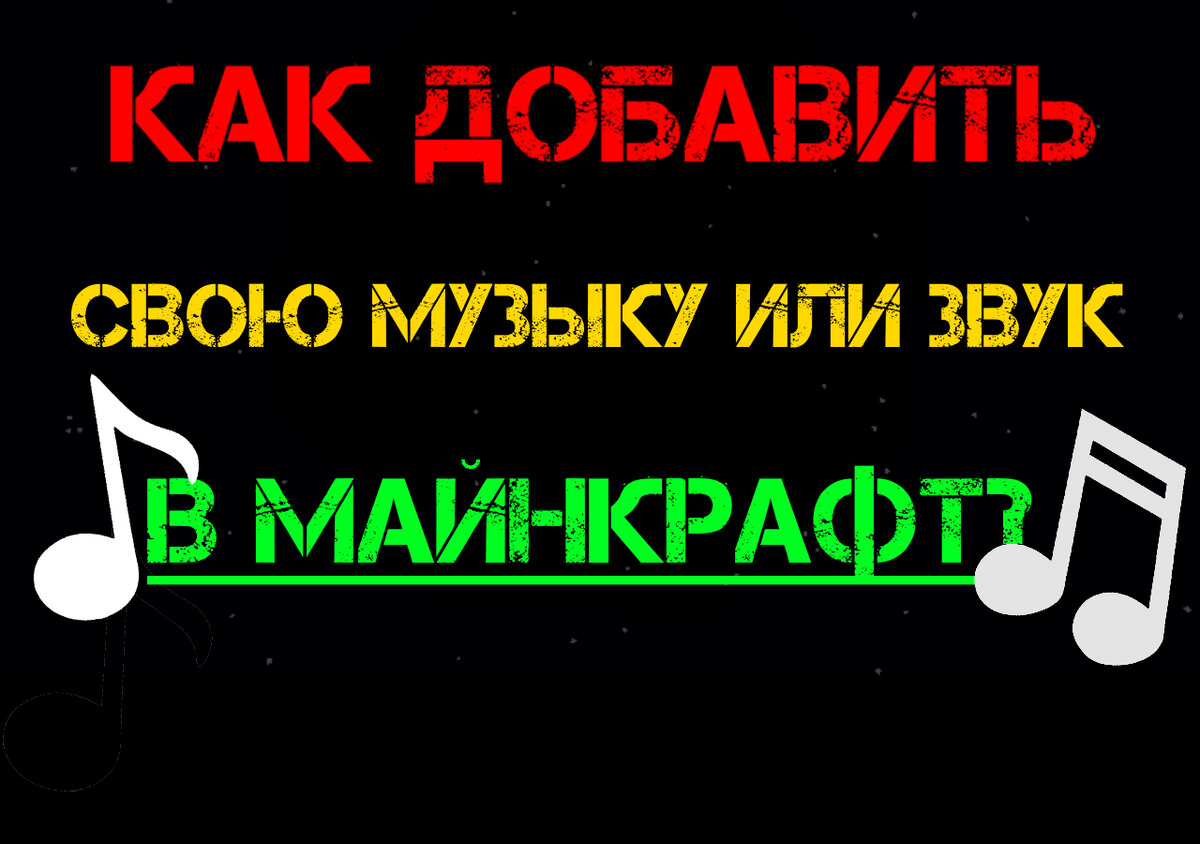 КАК ДОБАВИТЬ

СВОЮ МУЗЫКУ ИЛИ ЗВУК

В МАЙНКРАФТ?